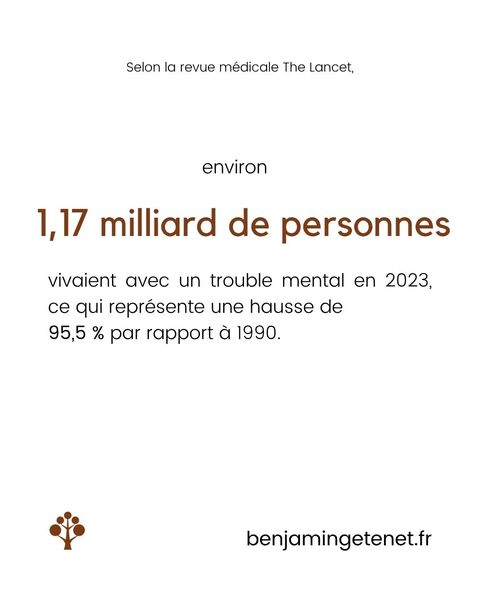 Selon la revue médicale The Lancet,

environ

1,17 milliard de personnes

vivaient avec un trouble mental en 2023, ce qui représente une hausse de 95,5 % par rapport à 1990.

benjamingetenet.fr